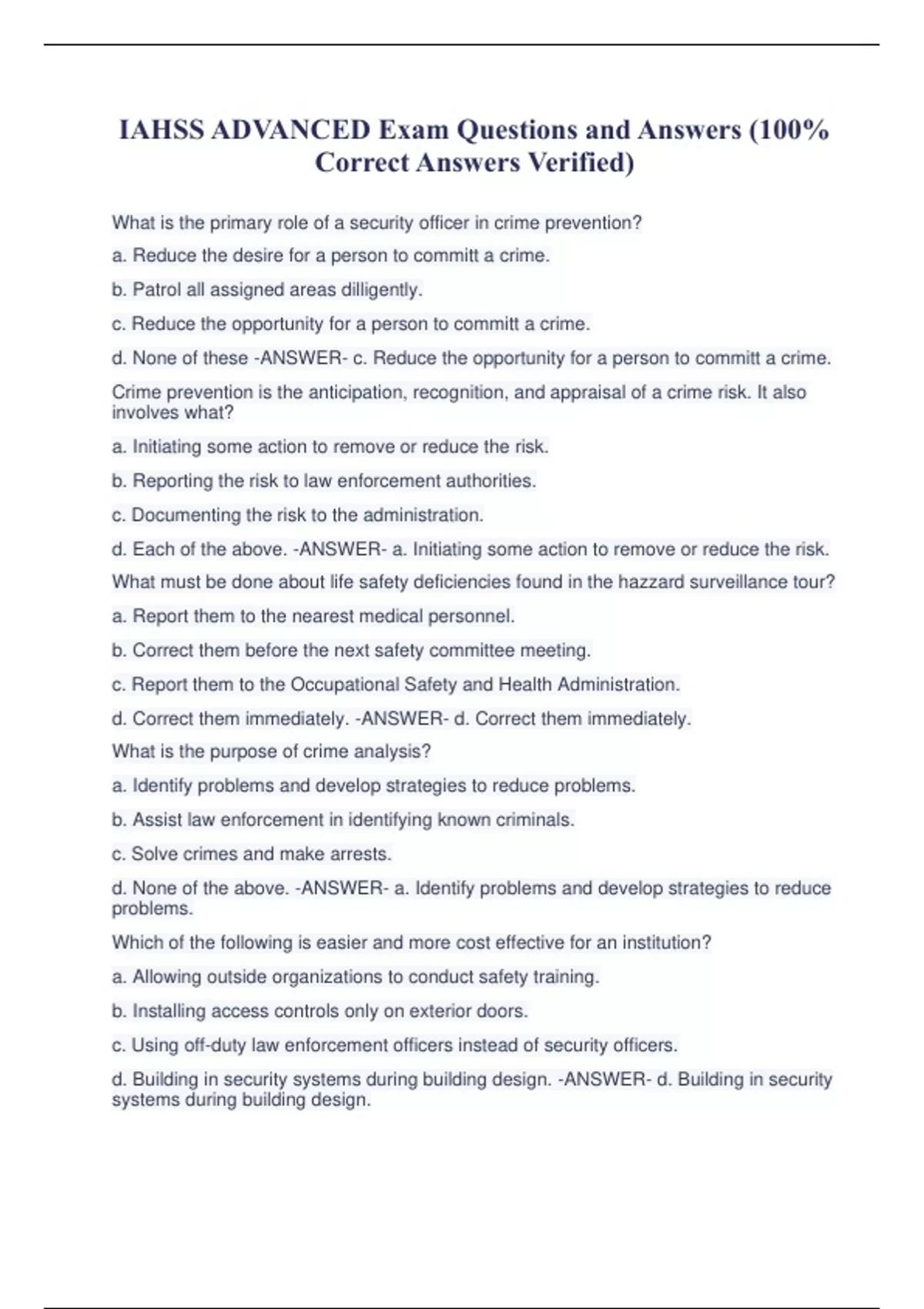 IAHSS ADVANCED Exam Questions and Answers (100% Correct Answers Verified)

What is the primary role of a security officer in crime prevention?

a. Reduce the desire for a person to committ a crime.

b. Patrol all assigned areas dilligently.

c. Reduce the opportunity for a person to committ a crime.

d. None of these -ANSWER- c. Reduce the opportunity for a person to committ a crime.

Crime prevention is the anticipation, recognition, and appraisal of a crime risk. It also involves what?

a. Initiating some action to remove or reduce the risk.

b. Reporting the risk to law enforcement authorities.

c. Documenting the risk to the administration.

d. Each of the above. -ANSWER- a. Initiating some action to remove or reduce the risk.

What must be done about life safety deficiencies found in the hazzard surveillance tour?

a. Report them to the nearest medical personnel.

b. Correct them before the next safety committee meeting.

c. Report them to the Occupational Safety and Health Administration.

d. Correct them immediately. -ANSWER- d. Correct them immediately.

What is the purpose of crime analysis?

a. Identify problems and develop strategies to reduce problems.

b. Assist law enforcement in identifying known criminals.

c. Solve crimes and make arrests.

d. None of the above. -ANSWER- a. Identify problems and develop strategies to reduce problems.

Which of the following is easier and more cost effective for an institution?

a. Allowing outside organizations to conduct safety training.

b. Installing access controls only on exterior doors.

c. Using off-duty law enforcement officers instead of security officers.

d. Building in security systems during building design. -ANSWER- d. Building in security systems during building design.